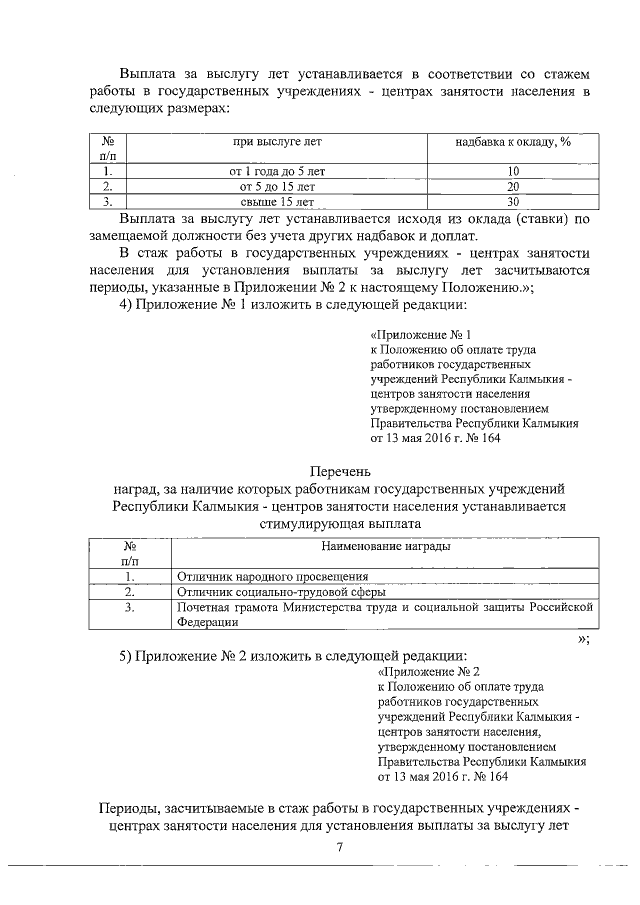 Выплата за выслугу лет устанавливается в соответствии со стажем работы в государственных учреждениях - центрах занятости населения в следующих размерах:

| № п/п | при выслуге лет | надбавка к окладу, % |
|---|---|---|
| 1. | от 1 года до 5 лет | 10 |
| 2. | от 5 до 15 лет | 20 |
| 3. | свыше 15 лет | 30 |

Выплата за выслугу лет устанавливается исходя из оклада (ставки) по замещаемой должности без учета других надбавок и доплат.

В стаж работы в государственных учреждениях - центрах занятости населения для установления выплаты за выслугу лет засчитываются периоды, указанные в Приложении № 2 к настоящему Положению.»;

4) Приложение № 1 изложить в следующей редакции:

«Приложение № 1
к Положению об оплате труда работников государственных учреждений Республики Калмыкия - центров занятости населения утвержденному постановлением Правительства Республики Калмыкия от 13 мая 2016 г. № 164

Перечень
наград, за наличие которых работникам государственных учреждений Республики Калмыкия - центров занятости населения устанавливается стимулирующая выплата

| № п/п | Наименование награды |
|---|---|
| 1. | Отличник народного просвещения |
| 2. | Отличник социально-трудовой сферы |
| 3. | Почетная грамота Министерства труда и социальной защиты Российской Федерации |

»;

5) Приложение № 2 изложить в следующей редакции:

«Приложение № 2
к Положению об оплате труда работников государственных учреждений Республики Калмыкия - центров занятости населения, утвержденному постановлением Правительства Республики Калмыкия от 13 мая 2016 г. № 164

Периоды, засчитываемые в стаж работы в государственных учреждениях - центрах занятости населения для установления выплаты за выслугу лет

7